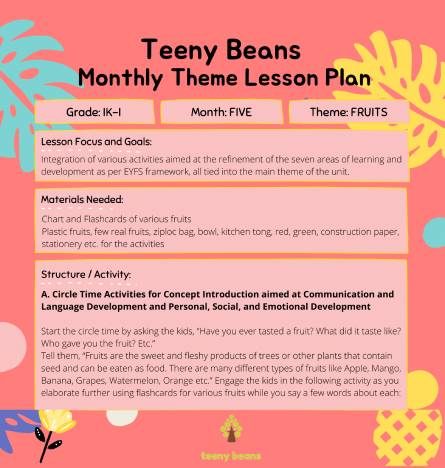 Teeny Beans
Monthly Theme Lesson Plan

Grade: IK-I

Month: FIVE

Theme: FRUITS

Lesson Focus and Goals:

Integration of various activities aimed at the refinement of the seven areas of learning and development as per EYFS framework, all tied into the main theme of the unit.

Materials Needed:

Chart and Flashcards of various fruits
Plastic fruits, few real fruits, ziploc bag, bowl, kitchen tong, red, green, construction paper, stationery etc. for the activities

Structure / Activity:

A. Circle Time Activities for Concept Introduction aimed at Communication and Language Development and Personal, Social, and Emotional Development

Start the circle time by asking the kids, "Have you ever tasted a fruit? What did it taste like? Who gave you the fruit? Etc."
Tell them, "Fruits are the sweet and fleshy products of trees or other plants that contain seed and can be eaten as food. There are many different types of fruits like Apple, Mango, Banana, Grapes, Watermelon, Orange etc." Engage the kids in the following activity as you elaborate further using flashcards for various fruits while you say a few words about each:

teeny beans